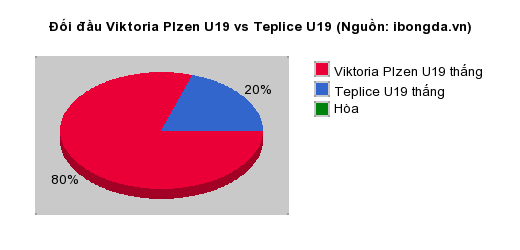 Đối đầu Viktoria Plzen U19 vs Teplice U19 (Nguồn: ibongda.vn)

20%

80%

Viktoria Plzen U19 thắng
Teplice U19 thắng
Hòa